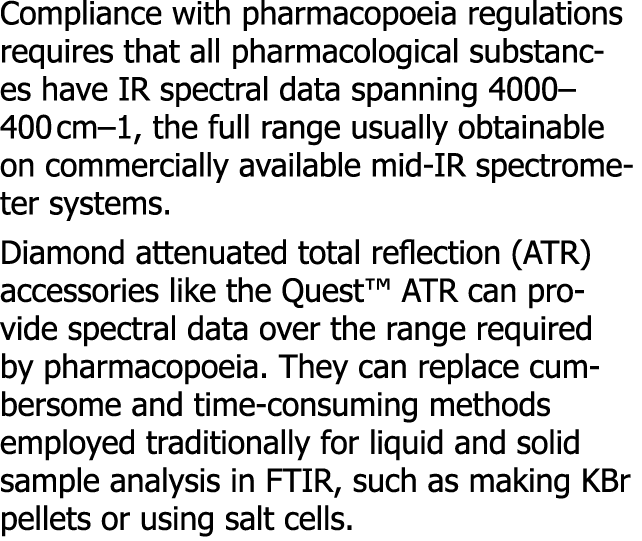 Compliance with pharmacopoeia regulations requires that all pharmacological substances have IR spectral data spanning 4000–400 cm–1, the full range usually obtainable on commercially available mid-IR spectrometer systems.

Diamond attenuated total reflection (ATR) accessories like the Quest™ ATR can provide spectral data over the range required by pharmacopoeia. They can replace cumbersome and time-consuming methods employed traditionally for liquid and solid sample analysis in FTIR, such as making KBr pellets or using salt cells.